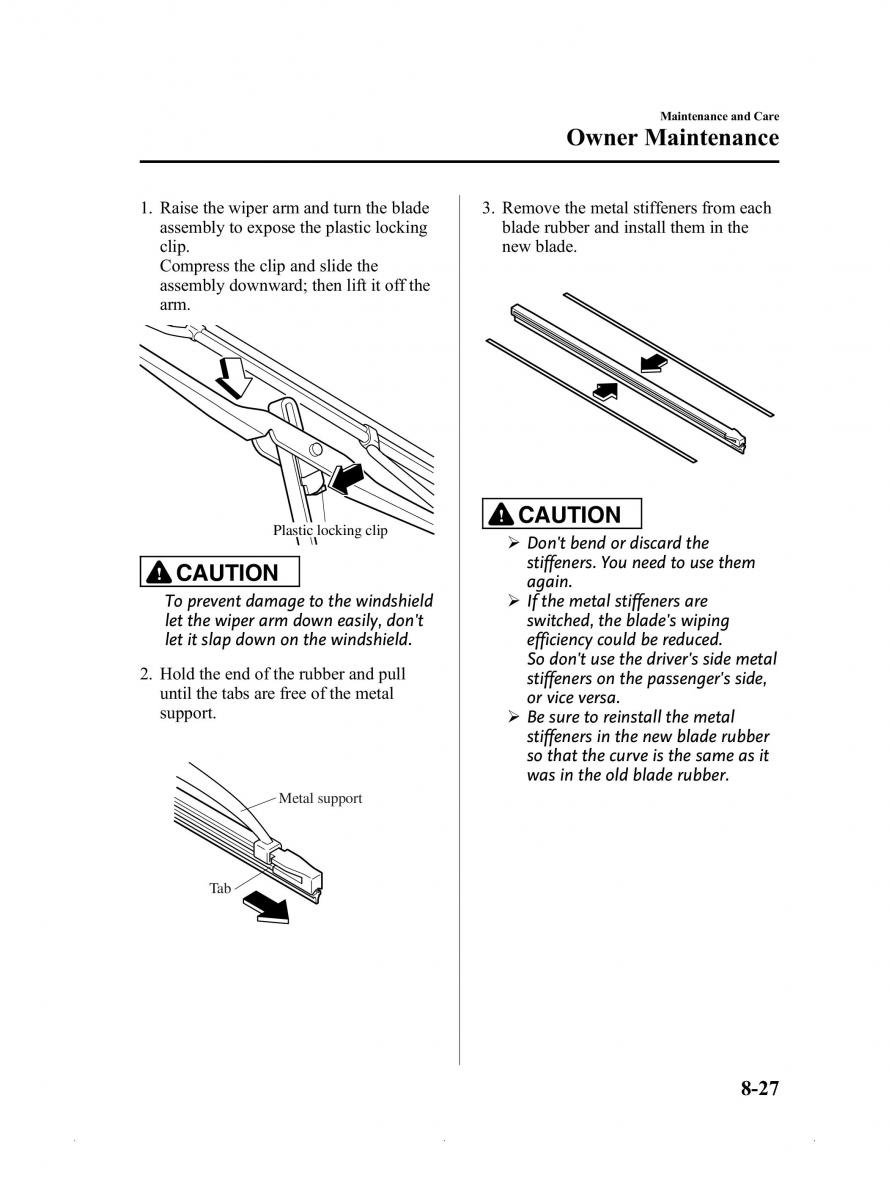 Maintenance and Care
Owner Maintenance

1. Raise the wiper arm and turn the blade assembly to expose the plastic locking clip.
Compress the clip and slide the assembly downward; then lift it off the arm.

Plastic locking clip

CAUTION

To prevent damage to the windshield let the wiper arm down easily, don't let it slap down on the windshield.

2. Hold the end of the rubber and pull until the tabs are free of the metal support.

Metal support

Tab

3. Remove the metal stiffeners from each blade rubber and install them in the new blade.

CAUTION

➢ Don't bend or discard the stiffeners. You need to use them again.
➢ If the metal stiffeners are switched, the blade's wiping efficiency could be reduced.
So don't use the driver's side metal stiffeners on the passenger's side, or vice versa.
➢ Be sure to reinstall the metal stiffeners in the new blade rubber so that the curve is the same as it was in the old blade rubber.

8-27